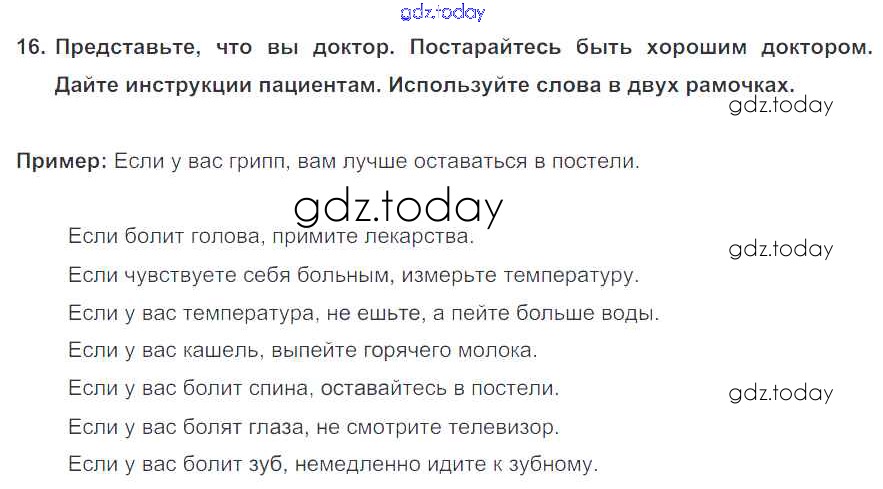 16. Представьте, что вы доктор. Постарайтесь быть хорошим доктором. Дайте инструкции пациентам. Используйте слова в двух рамочках.

Пример: Если у вас грипп, вам лучше оставаться в постели.

Если болит голова, примите лекарства.

Если чувствуете себя больным, измерьте температуру.

Если у вас температура, не ешьте, а пейте больше воды.

Если у вас кашель, выпейте горячего молока.

Если у вас болит спина, оставайтесь в постели.

Если у вас болят глаза, не смотрите телевизор.

Если у вас болит зуб, немедленно идите к зубному.

gdz.today